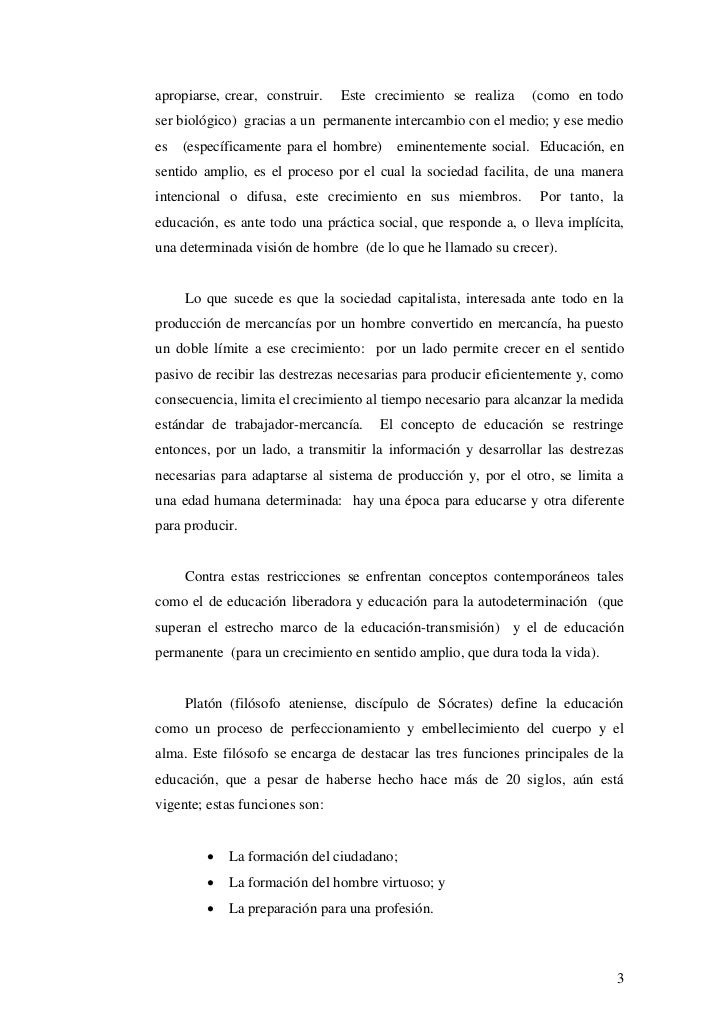 apropiarse, crear, construir. Este crecimiento se realiza (como en todo ser biológico) gracias a un permanente intercambio con el medio; y ese medio es (específicamente para el hombre) eminentemente social. Educación, en sentido amplio, es el proceso por el cual la sociedad facilita, de una manera intencional o difusa, este crecimiento en sus miembros. Por tanto, la educación, es ante todo una práctica social, que responde a, o lleva implícita, una determinada visión de hombre (de lo que he llamado su crecer).

Lo que sucede es que la sociedad capitalista, interesada ante todo en la producción de mercancías por un hombre convertido en mercancía, ha puesto un doble límite a ese crecimiento: por un lado permite crecer en el sentido pasivo de recibir las destrezas necesarias para producir eficientemente y, como consecuencia, limita el crecimiento al tiempo necesario para alcanzar la medida estándar de trabajador-mercancía. El concepto de educación se restringe entonces, por un lado, a transmitir la información y desarrollar las destrezas necesarias para adaptarse al sistema de producción y, por el otro, se limita a una edad humana determinada: hay una época para educarse y otra diferente para producir.

Contra estas restricciones se enfrentan conceptos contemporáneos tales como el de educación liberadora y educación para la autodeterminación (que superan el estrecho marco de la educación-transmisión) y el de educación permanente (para un crecimiento en sentido amplio, que dura toda la vida).

Platón (filósofo ateniense, discípulo de Sócrates) define la educación como un proceso de perfeccionamiento y embellecimiento del cuerpo y el alma. Este filósofo se encarga de destacar las tres funciones principales de la educación, que a pesar de haberse hecho hace más de 20 siglos, aún está vigente; estas funciones son:

• La formación del ciudadano;
• La formación del hombre virtuoso; y
• La preparación para una profesión.

3